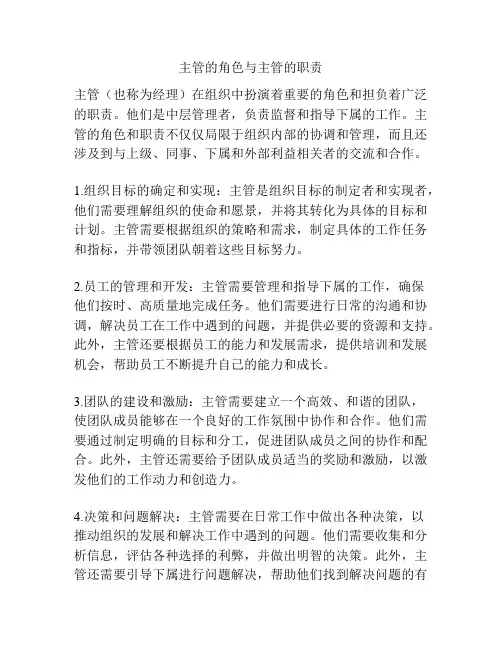 主管的角色与主管的职责

主管（也称为经理）在组织中扮演着重要的角色和担负着广泛的职责。他们是中层管理者，负责监督和指导下属的工作。主管的角色和职责不仅仅局限于组织内部的协调和管理，而且还涉及到与上级、同事、下属和外部利益相关者的交流和合作。

1.组织目标的确定和实现：主管是组织目标的制定者和实现者，他们需要理解组织的使命和愿景，并将其转化为具体的目标和计划。主管需要根据组织的策略和需求，制定具体的工作任务和指标，并带领团队朝着这些目标努力。

2.员工的管理和开发：主管需要管理和指导下属的工作，确保他们按时、高质量地完成任务。他们需要进行日常的沟通和协调，解决员工在工作中遇到的问题，并提供必要的资源和支持。此外，主管还要根据员工的能力和发展需求，提供培训和发展机会，帮助员工不断提升自己的能力和成长。

3.团队的建设和激励：主管需要建立一个高效、和谐的团队，使团队成员能够在一个良好的工作氛围中协作和合作。他们需要通过制定明确的目标和分工，促进团队成员之间的协作和配合。此外，主管还需要给予团队成员适当的奖励和激励，以激发他们的工作动力和创造力。

4.决策和问题解决：主管需要在日常工作中做出各种决策，以推动组织的发展和解决工作中遇到的问题。他们需要收集和分析信息，评估各种选择的利弊，并做出明智的决策。此外，主管还需要引导下属进行问题解决，帮助他们找到解决问题的有